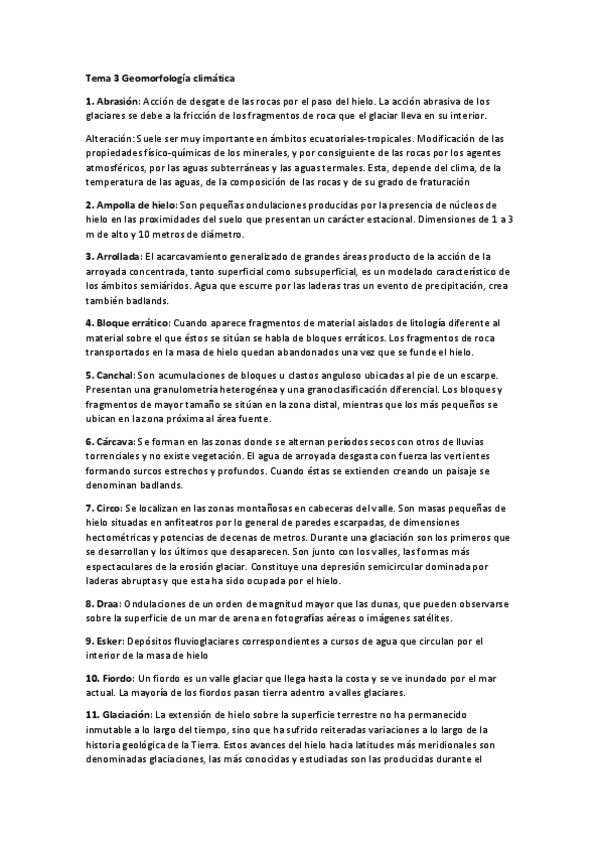 Tema 3 Geomorfología climática

1. Abrasión: Acción de desgate de las rocas por el paso del hielo. La acción abrasiva de los glaciares se debe a la fricción de los fragmentos de roca que el glaciar lleva en su interior.

Alteración: Suele ser muy importante en ámbitos ecuatoriales-tropicales. Modificación de las propiedades físico-químicas de los minerales, y por consiguiente de las rocas por los agentes atmosféricos, por las aguas subterráneas y las aguas termales. Esta, depende del clima, de la temperatura de las aguas, de la composición de las rocas y de su grado de fraturación

2. Ampolla de hielo: Son pequeñas ondulaciones producidas por la presencia de núcleos de hielo en las proximidades del suelo que presentan un carácter estacional. Dimensiones de 1 a 3 m de alto y 10 metros de diámetro.

3. Arrollada: El acarcavamiento generalizado de grandes áreas producto de la acción de la arroyada concentrada, tanto superficial como subsuperficial, es un modelado característico de los ámbitos semiáridos. Agua que escurre por las laderas tras un evento de precipitación, crea también badlands.

4. Bloque errático: Cuando aparece fragmentos de material aislados de litología diferente al material sobre el que éstos se sitúan se habla de bloques erráticos. Los fragmentos de roca transportados en la masa de hielo quedan abandonados una vez que se funde el hielo.

5. Canchal: Son acumulaciones de bloques u clastos anguloso ubicadas al pie de un escarpe. Presentan una granulometría heterogénea y una granoclasificación diferencial. Los bloques y fragmentos de mayor tamaño se sitúan en la zona distal, mientras que los más pequeños se ubican en la zona próxima al área fuente.

6. Cárcava: Se forman en las zonas donde se alternan períodos secos con otros de lluvias torrenciales y no existe vegetación. El agua de arroyada desgasta con fuerza las vertientes formando surcos estrechos y profundos. Cuando éstas se extienden creando un paisaje se denominan badlands.

7. Circo: Se localizan en las zonas montañosas en cabeceras del valle. Son masas pequeñas de hielo situadas en anfiteatros por lo general de paredes escarpadas, de dimensiones hectométricas y potencias de decenas de metros. Durante una glaciación son los primeros que se desarrollan y los últimos que desaparecen. Son junto con los valles, las formas más espectaculares de la erosión glaciar. Constituye una depresión semicircular dominada por laderas abruptas y que esta ha sido ocupada por el hielo.

8. Draa: Ondulaciones de un orden de magnitud mayor que las dunas, que pueden observarse sobre la superficie de un mar de arena en fotografías aéreas o imágenes satélites.

9. Esker: Depósitos fluvioglaciares correspondientes a cursos de agua que circulan por el interior de la masa de hielo

10. Fiordo: Un fiordo es un valle glaciar que llega hasta la costa y se ve inundado por el mar actual. La mayoría de los fiordos pasan tierra adentro a valles glaciares.

11. Glaciación: La extensión de hielo sobre la superficie terrestre no ha permanecido inmutable a lo largo del tiempo, sino que ha sufrido reiteradas variaciones a lo largo de la historia geológica de la Tierra. Estos avances del hielo hacia latitudes más meridionales son denominadas glaciaciones, las más conocidas y estudiadas son las producidas durante el